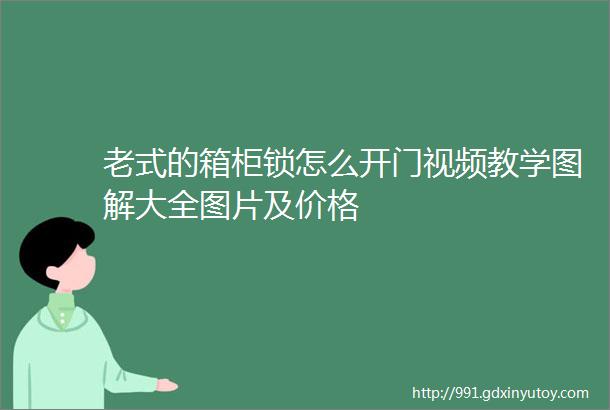 老式的箱柜锁怎么开门视频教学图解大全图片及价格

http://991.gdxinyutoy.com